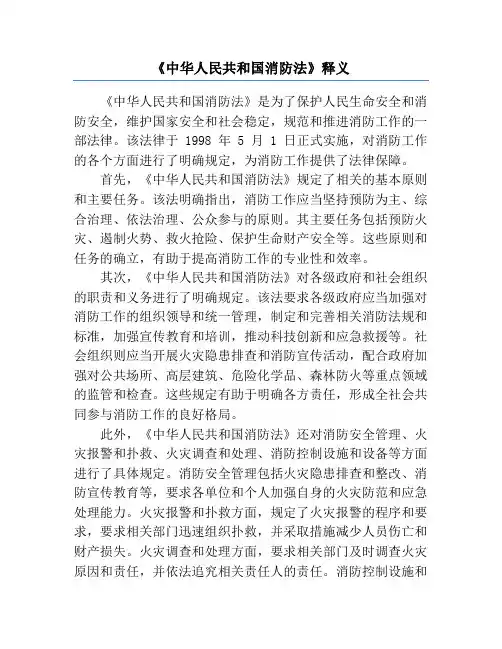 《中华人民共和国消防法》释义

《中华人民共和国消防法》是为了保护人民生命安全和消防安全，维护国家安全和社会稳定，规范和推进消防工作的一部法律。该法律于 1998 年 5 月 1 日正式实施，对消防工作的各个方面进行了明确规定，为消防工作提供了法律保障。

首先，《中华人民共和国消防法》规定了相关的基本原则和主要任务。该法明确指出，消防工作应当坚持预防为主、综合治理、依法治理、公众参与的原则。其主要任务包括预防火灾、遏制火势、救火抢险、保护生命财产安全等。这些原则和任务的确立，有助于提高消防工作的专业性和效率。

其次，《中华人民共和国消防法》对各级政府和社会组织的职责和义务进行了明确规定。该法要求各级政府应当加强对消防工作的组织领导和统一管理，制定和完善相关消防法规和标准，加强宣传教育和培训，推动科技创新和应急救援等。社会组织则应当开展火灾隐患排查和消防宣传活动，配合政府加强对公共场所、高层建筑、危险化学品、森林防火等重点领域的监管和检查。这些规定有助于明确各方责任，形成全社会共同参与消防工作的良好格局。

此外，《中华人民共和国消防法》还对消防安全管理、火灾报警和扑救、火灾调查和处理、消防控制设施和设备等方面进行了具体规定。消防安全管理包括火灾隐患排查和整改、消防宣传教育等，要求各单位和个人加强自身的火灾防范和应急处理能力。火灾报警和扑救方面，规定了火灾报警的程序和要求，要求相关部门迅速组织扑救，并采取措施减少人员伤亡和财产损失。火灾调查和处理方面，要求相关部门及时调查火灾原因和责任，并依法追究相关责任人的责任。消防控制设施和